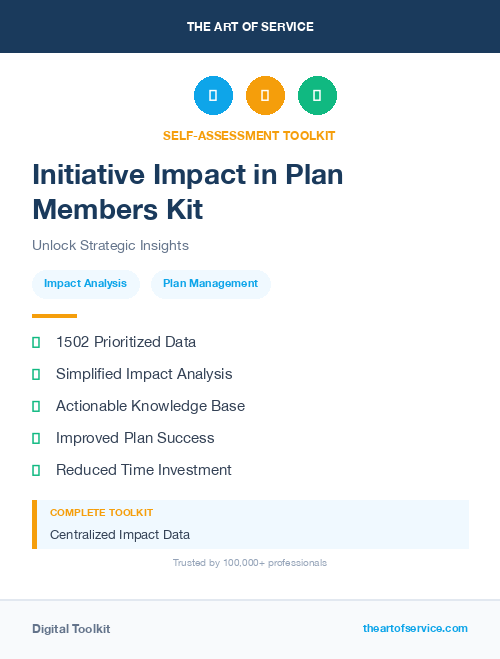 THE ART OF SERVICE

SELF-ASSESSMENT TOOLKIT

Initiative Impact in Plan Members Kit

Unlock Strategic Insights

Impact Analysis

Plan Management

1502 Prioritized Data

Simplified Impact Analysis

Actionable Knowledge Base

Improved Plan Success

Reduced Time Investment

COMPLETE TOOLKIT

Centralized Impact Data

Trusted by 100,000+ professionals

Digital Toolkit

theartofservice.com